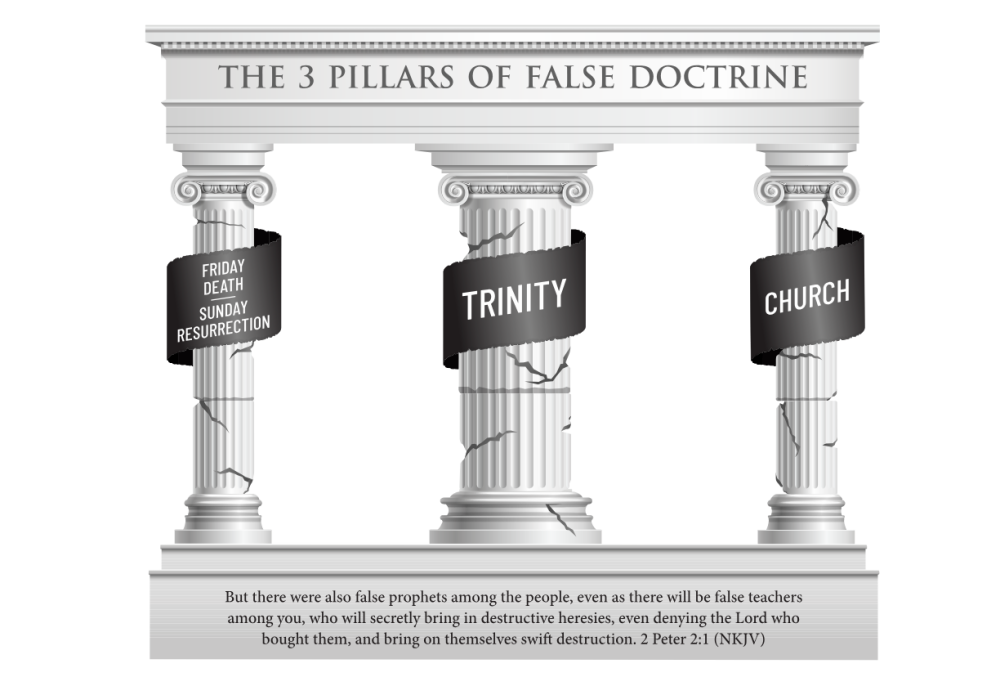 THE 3 PILLARS OF FALSE DOCTRINE

FRIDAY DEATH
SUNDAY RESURRECTION

TRINITY

CHURCH

But there were also false prophets among the people, even as there will be false teachers among you, who will secretly bring in destructive heresies, even denying the Lord who bought them, and bring on themselves swift destruction. 2 Peter 2:1 (NKJV)